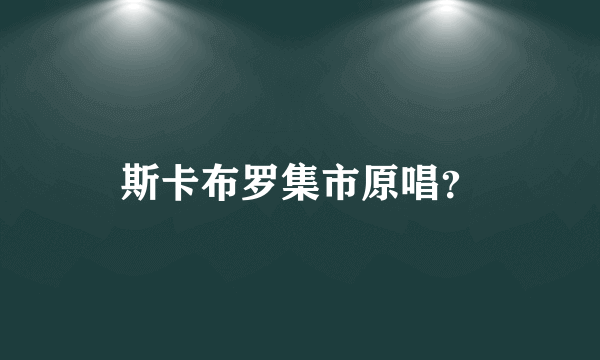 斯卡布罗集市原唱?